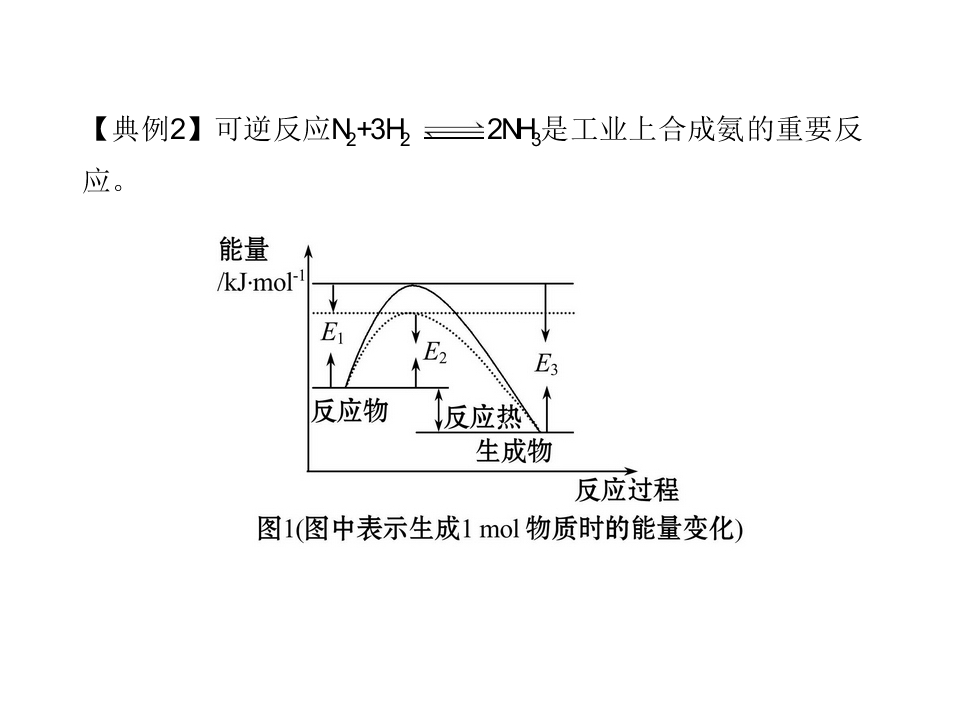 【典例2】可逆反应$N_2+3H_2 \rightleftharpoons 2NH_3$是工业上合成氨的重要反应。

能量
/kJ·mol$^{-1}$

$E_1$

$E_2$

$E_3$

反应物

反应热

生成物

反应过程

图1(图中表示生成1 mol物质时的能量变化)